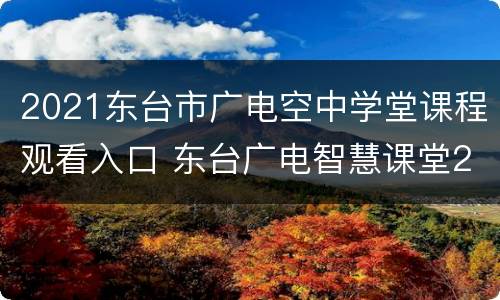 2021东台市广电空中学堂课程观看入口 东台广电智慧课堂2